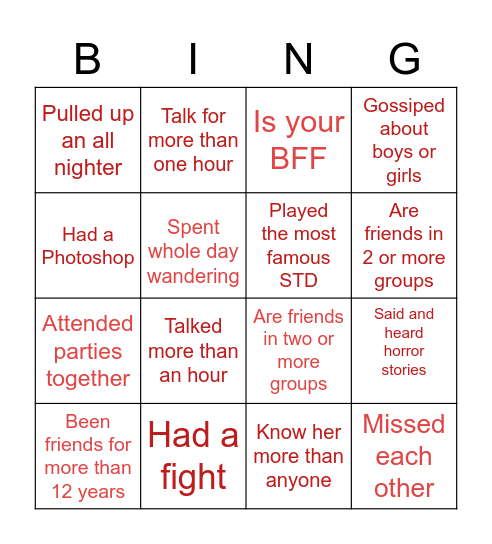 | B | I | N | G |
|---|---|---|---|
| Pulled up an all nighter | Talk for more than one hour | Is your BFF | Gossiped about boys or girls |
| Had a Photoshop | Spent whole day wandering | Played the most famous STD | Are friends in 2 or more groups |
| Attended parties together | Talked more than an hour | Are friends in two or more groups | Said and heard horror stories |
| Been friends for more than 12 years | Had a fight | Know her more than anyone | Missed each other |